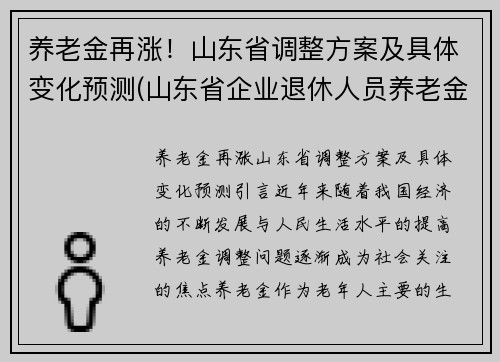 养老金再涨！山东省调整方案及具体变化预测(山东省企业退休人员养老金

养老金再涨山东省调整方案及具体变化预测引言近年来随着我国经济的不断发展与人民生活水平的提高养老金调整问题逐渐成为社会关注的焦点养老金作为老年人主要的生